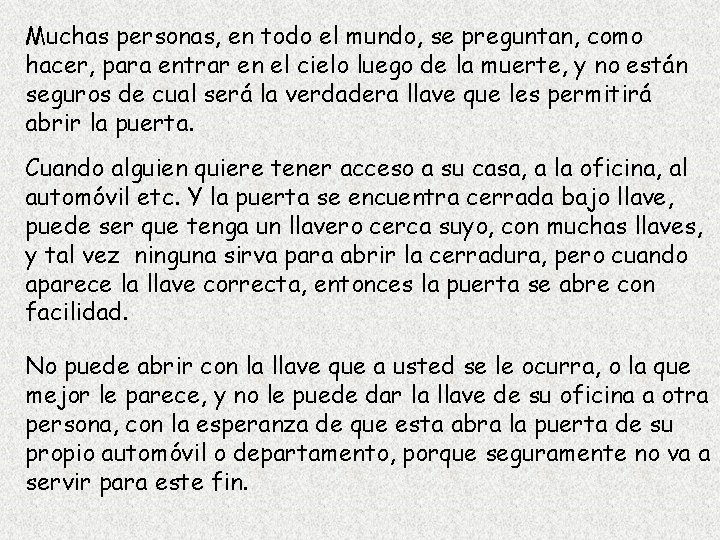 Muchas personas, en todo el mundo, se preguntan, como hacer, para entrar en el cielo luego de la muerte, y no están seguros de cual será la verdadera llave que les permitirá abrir la puerta.

Cuando alguien quiere tener acceso a su casa, a la oficina, al automóvil etc. Y la puerta se encuentra cerrada bajo llave, puede ser que tenga un llavero cerca suyo, con muchas llaves, y tal vez ninguna sirva para abrir la cerradura, pero cuando aparece la llave correcta, entonces la puerta se abre con facilidad.

No puede abrir con la llave que a usted se le ocurra, o la que mejor le parece, y no le puede dar la llave de su oficina a otra persona, con la esperanza de que esta abra la puerta de su propio automóvil o departamento, porque seguramente no va a servir para este fin.